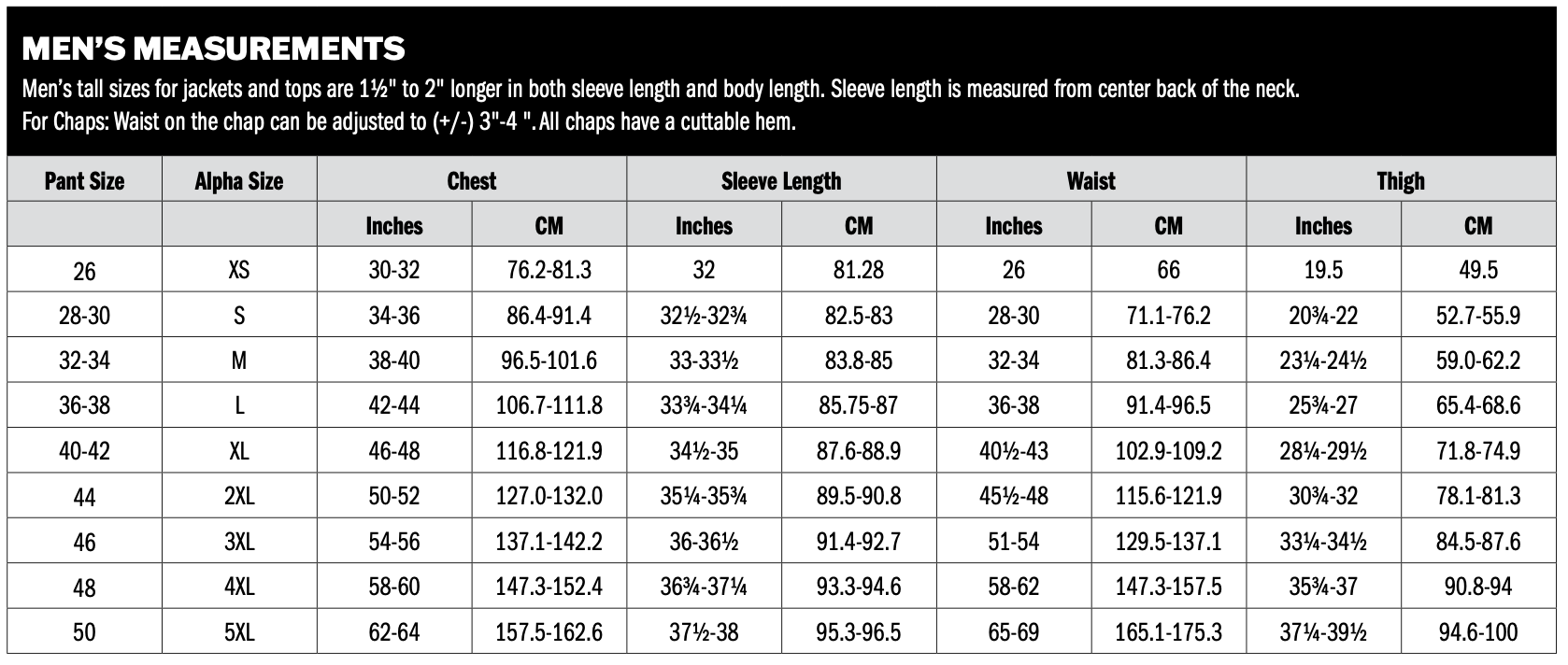 MEN'S MEASUREMENTS

Men's tall sizes for jackets and tops are 1½" to 2" longer in both sleeve length and body length. Sleeve length is measured from center back of the neck.
For Chaps: Waist on the chap can be adjusted to (+/-) 3"-4 ". All chaps have a cuttable hem.

| Pant Size | Alpha Size | Chest | | Sleeve Length | | Waist | | Thigh | |
|---|---|---|---|---|---|---|---|---|---|
| | | Inches | CM | Inches | CM | Inches | CM | Inches | CM |
| 26 | XS | 30-32 | 76.2-81.3 | 32 | 81.28 | 26 | 66 | 19.5 | 49.5 |
| 28-30 | S | 34-36 | 86.4-91.4 | 32½-32¾ | 82.5-83 | 28-30 | 71.1-76.2 | 20¾-22 | 52.7-55.9 |
| 32-34 | M | 38-40 | 96.5-101.6 | 33-33½ | 83.8-85 | 32-34 | 81.3-86.4 | 23¼-24½ | 59.0-62.2 |
| 36-38 | L | 42-44 | 106.7-111.8 | 33¾-34¼ | 85.75-87 | 36-38 | 91.4-96.5 | 25¾-27 | 65.4-68.6 |
| 40-42 | XL | 46-48 | 116.8-121.9 | 34½-35 | 87.6-88.9 | 40½-43 | 102.9-109.2 | 28¼-29½ | 71.8-74.9 |
| 44 | 2XL | 50-52 | 127.0-132.0 | 35¼-35¾ | 89.5-90.8 | 45½-48 | 115.6-121.9 | 30¾-32 | 78.1-81.3 |
| 46 | 3XL | 54-56 | 137.1-142.2 | 36-36½ | 91.4-92.7 | 51-54 | 129.5-137.1 | 33¼-34½ | 84.5-87.6 |
| 48 | 4XL | 58-60 | 147.3-152.4 | 36¾-37¼ | 93.3-94.6 | 58-62 | 147.3-157.5 | 35¾-37 | 90.8-94 |
| 50 | 5XL | 62-64 | 157.5-162.6 | 37½-38 | 95.3-96.5 | 65-69 | 165.1-175.3 | 37¼-39½ | 94.6-100 |